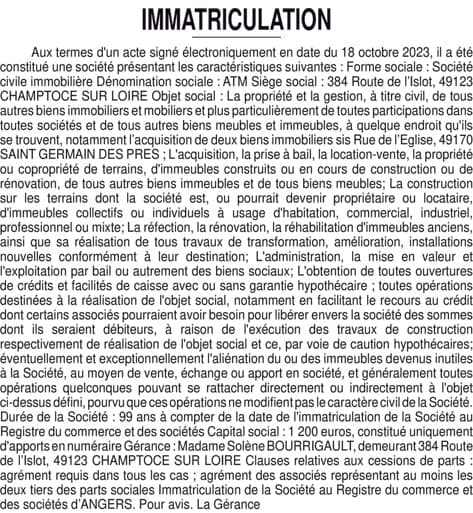 IMMATRICULATION

Aux termes d'un acte signé électroniquement en date du 18 octobre 2023, il a été constitué une société présentant les caractéristiques suivantes : Forme sociale : Société civile immobilière Dénomination sociale : ATM Siège social : 384 Route de l'Islot, 49123 CHAMPTOCE SUR LOIRE Objet social : La propriété et la gestion, à titre civil, de tous autres biens immobiliers et mobiliers et plus particulièrement de toutes participations dans toutes sociétés et de tous autres biens meubles et immeubles, à quelque endroit qu'ils se trouvent, notamment l'acquisition de deux biens immobiliers sis Rue de l'Eglise, 49170 SAINT GERMAIN DES PRES ; L'acquisition, la prise à bail, la location-vente, la propriété ou copropriété de terrains, d'immeubles construits ou en cours de construction ou de rénovation, de tous autres biens immeubles et de tous biens meubles; La construction sur les terrains dont la société est, ou pourrait devenir propriétaire ou locataire, d'immeubles collectifs ou individuels à usage d'habitation, commercial, industriel, professionnel ou mixte; La réfection, la rénovation, la réhabilitation d'immeubles anciens, ainsi que sa réalisation de tous travaux de transformation, amélioration, installations nouvelles conformément à leur destination; L'administration, la mise en valeur et l'exploitation par bail ou autrement des biens sociaux; L'obtention de toutes ouvertures de crédits et facilités de caisse avec ou sans garantie hypothécaire ; toutes opérations destinées à la réalisation de l'objet social, notamment en facilitant le recours au crédit dont certains associés pourraient avoir besoin pour libérer envers la société des sommes dont ils seraient débiteurs, à raison de l'exécution des travaux de construction respectivement de réalisation de l'objet social et ce, par voie de caution hypothécaires; éventuellement et exceptionnellement l'aliénation du ou des immeubles devenus inutiles à la Société, au moyen de vente, échange ou apport en société, et généralement toutes opérations quelconques pouvant se rattacher directement ou indirectement à l'objet ci-dessus défini, pourvu que ces opérations ne modifient pas le caractère civil de la Société. Durée de la Société : 99 ans à compter de la date de l'immatriculation de la Société au Registre du commerce et des sociétés Capital social : 1 200 euros, constitué uniquement d'apports en numéraire Gérance : Madame Solène BOURRIGAULT, demeurant 384 Route de l'Islot, 49123 CHAMPTOCE SUR LOIRE Clauses relatives aux cessions de parts : agrément requis dans tous les cas ; agrément des associés représentant au moins les deux tiers des parts sociales Immatriculation de la Société au Registre du commerce et des sociétés d'ANGERS. Pour avis. La Gérance